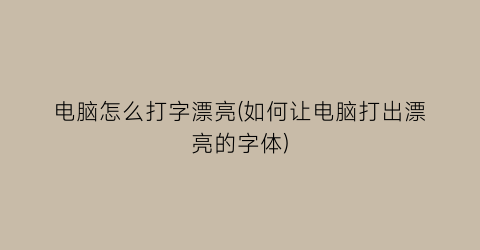 电脑怎么打字漂亮(如何让电脑打出漂亮的字体)